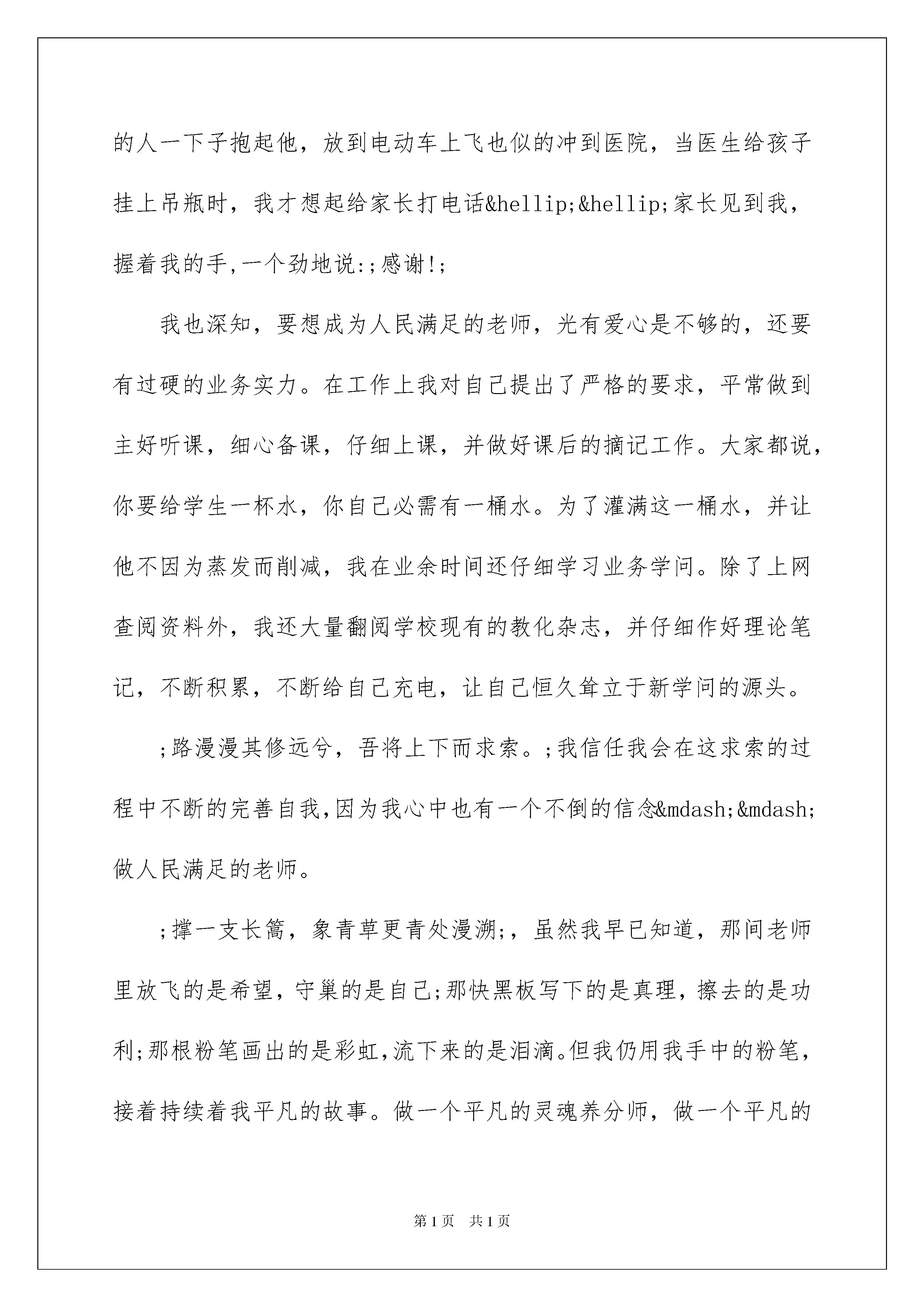 的人一下子抱起他，放到电动车上飞也似的冲到医院，当医生给孩子挂上吊瓶时，我才想起给家长打电话&hellip;&hellip;家长见到我，握着我的手,一个劲地说:;感谢!;

我也深知，要想成为人民满足的老师，光有爱心是不够的，还要有过硬的业务实力。在工作上我对自己提出了严格的要求，平常做到主好听课，细心备课，仔细上课，并做好课后的摘记工作。大家都说，你要给学生一杯水，你自己必需有一桶水。为了灌满这一桶水，并让他不因为蒸发而削减，我在业余时间还仔细学习业务学问。除了上网查阅资料外，我还大量翻阅学校现有的教化杂志，并仔细作好理论笔记，不断积累，不断给自己充电，让自己恒久耸立于新学问的源头。

;路漫漫其修远兮，吾将上下而求索。;我信任我会在这求索的过程中不断的完善自我,因为我心中也有一个不倒的信念&mdash;&mdash;做人民满足的老师。

;撑一支长篙，象青草更青处漫溯;，虽然我早已知道，那间老师里放飞的是希望，守巢的是自己;那快黑板写下的是真理，擦去的是功利;那根粉笔画出的是彩虹,流下来的是泪滴。但我仍用我手中的粉笔，接着持续着我平凡的故事。做一个平凡的灵魂养分师，做一个平凡的

第1页 共1页